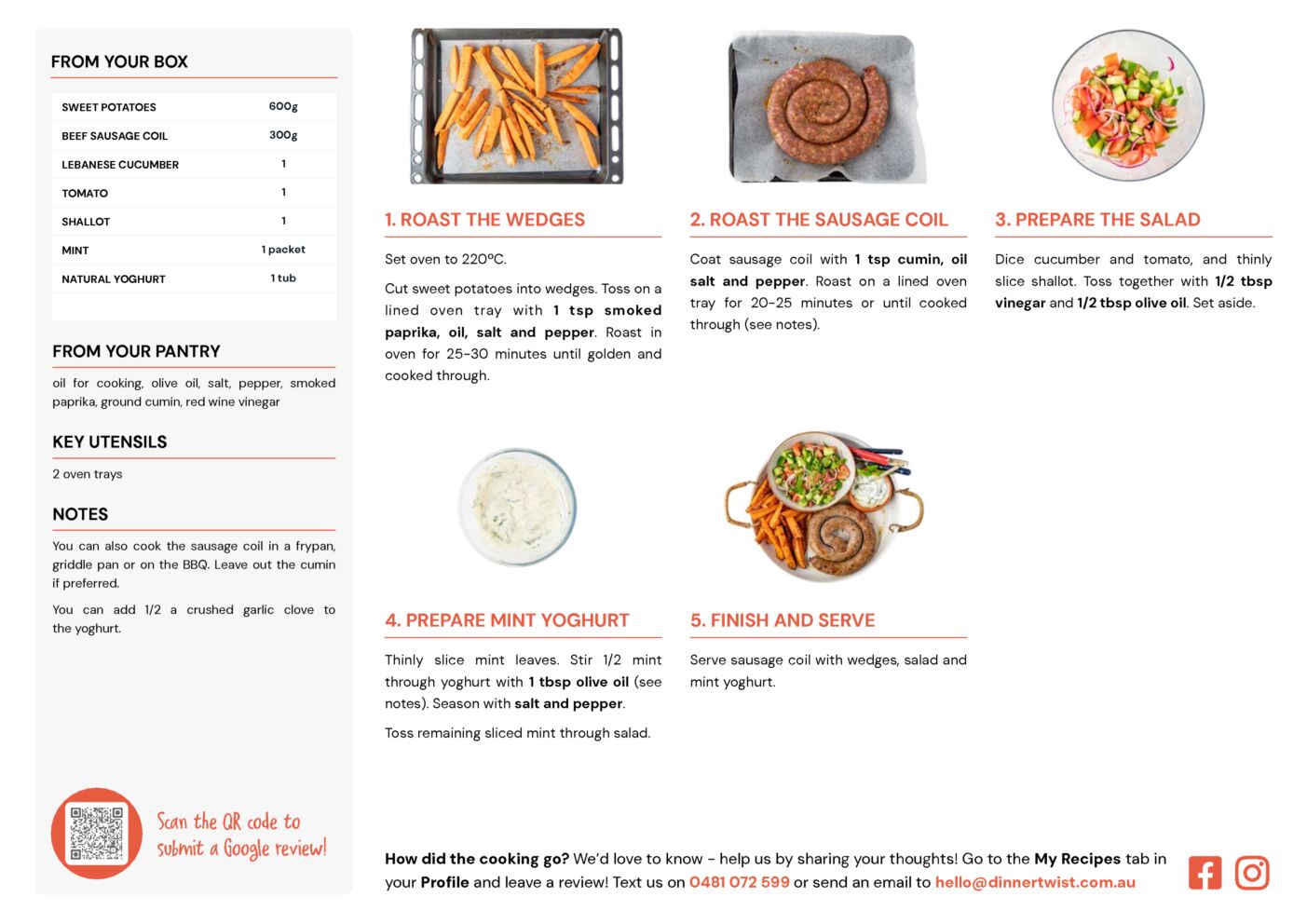 FROM YOUR BOX

| SWEET POTATOES | 600g |
|---|---|
| BEEF SAUSAGE COIL | 300g |
| LEBANESE CUCUMBER | 1 |
| TOMATO | 1 |
| SHALLOT | 1 |
| MINT | 1 packet |
| NATURAL YOGHURT | 1 tub |

FROM YOUR PANTRY

oil for cooking, olive oil, salt, pepper, smoked paprika, ground cumin, red wine vinegar

KEY UTENSILS

2 oven trays

NOTES

You can also cook the sausage coil in a frypan, griddle pan or on the BBQ. Leave out the cumin if preferred.

You can add 1/2 a crushed garlic clove to the yoghurt.

Scan the QR code to submit a Google review!

1. ROAST THE WEDGES

Set oven to 220ºC.

Cut sweet potatoes into wedges. Toss on a lined oven tray with 1 tsp smoked paprika, oil, salt and pepper. Roast in oven for 25-30 minutes until golden and cooked through.

2. ROAST THE SAUSAGE COIL

Coat sausage coil with 1 tsp cumin, oil salt and pepper. Roast on a lined oven tray for 20-25 minutes or until cooked through (see notes).

3. PREPARE THE SALAD

Dice cucumber and tomato, and thinly slice shallot. Toss together with 1/2 tbsp vinegar and 1/2 tbsp olive oil. Set aside.

4. PREPARE MINT YOGHURT

Thinly slice mint leaves. Stir 1/2 mint through yoghurt with 1 tbsp olive oil (see notes). Season with salt and pepper.

Toss remaining sliced mint through salad.

5. FINISH AND SERVE

Serve sausage coil with wedges, salad and mint yoghurt.

How did the cooking go? We'd love to know - help us by sharing your thoughts! Go to the My Recipes tab in your Profile and leave a review! Text us on 0481 072 599 or send an email to hello@dinnertwist.com.au